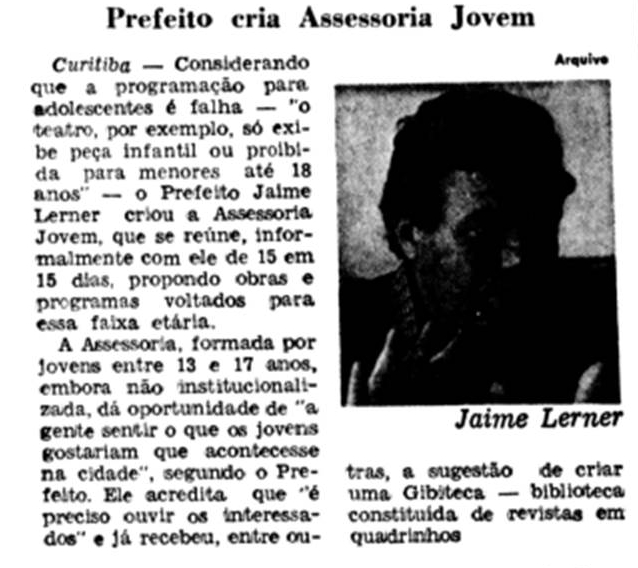 Prefeito cria Assessoria Jovem

Curitiba — Considerando que a programação para adolescentes é falha — "o teatro, por exemplo, só exibe peça infantil ou proibida para menores até 18 anos" — o Prefeito Jaime Lerner criou a Assessoria Jovem, que se reúne, informalmente com ele de 15 em 15 dias, propondo obras e programas voltados para essa faixa etária.

A Assessoria, formada por jovens entre 13 e 17 anos, embora não institucionalizada, dá oportunidade de "a gente sentir o que os jovens gostariam que acontecesse na cidade", segundo o Prefeito. Ele acredita que "é preciso ouvir os interessados" e já recebeu, entre outras, a sugestão de criar uma Gibiteca — biblioteca constituída de revistas em quadrinhos

Arquivo

Jaime Lerner